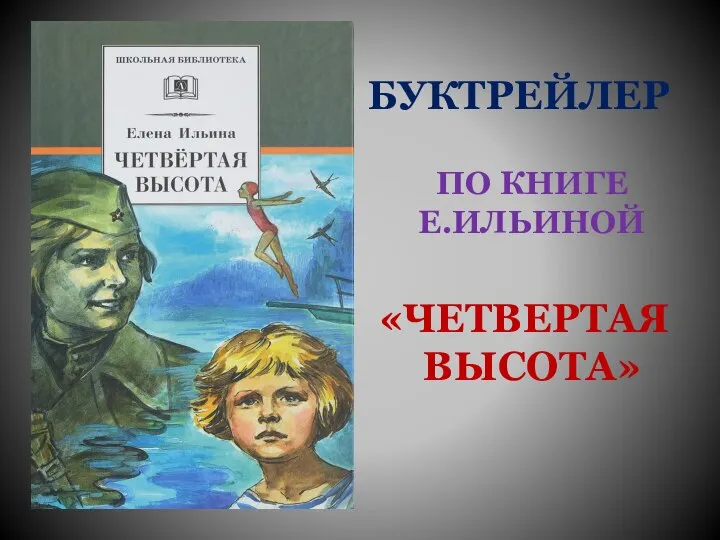 ШКОЛЬНАЯ БИБЛИОТЕКА

Елена Ильина

ЧЕТВЁРТАЯ ВЫСОТА

БУКТРЕЙЛЕР

ПО КНИГЕ Е.ИЛЬИНОЙ

«ЧЕТВЕРТАЯ ВЫСОТА»